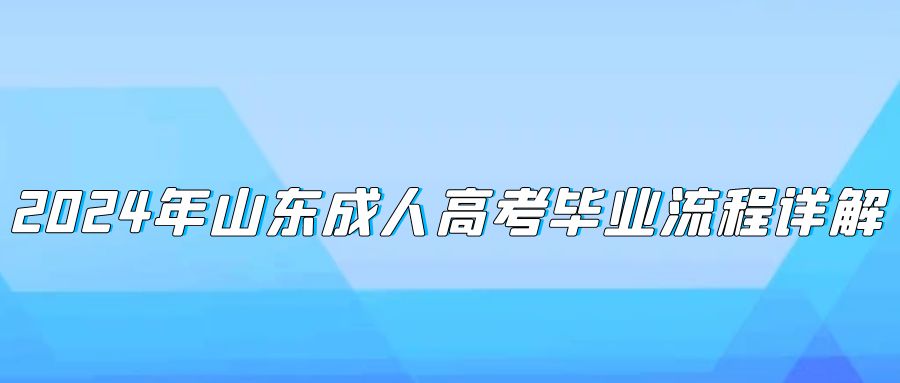 2024年山东成人高考毕业流程详解